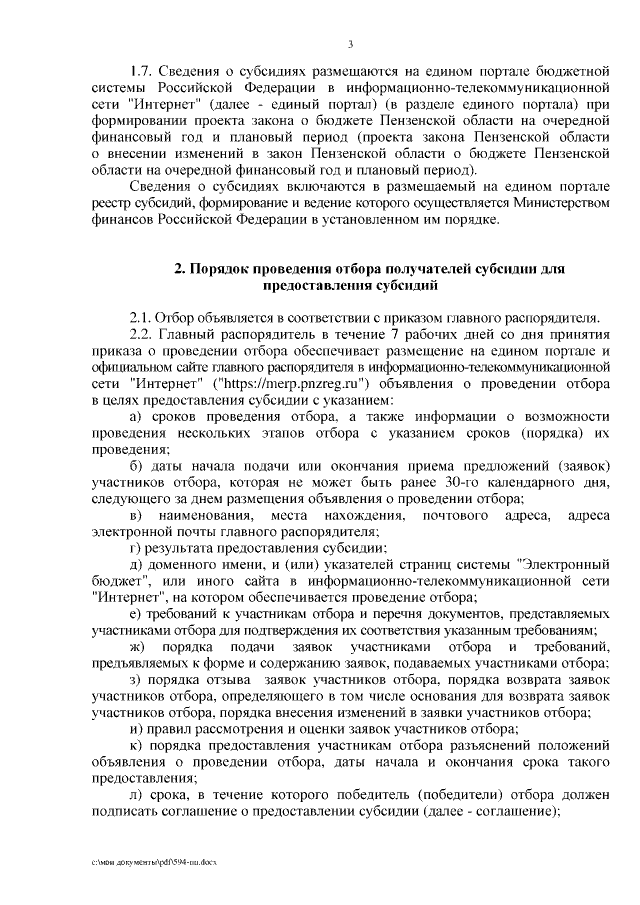 3

1.7. Сведения о субсидиях размещаются на едином портале бюджетной системы Российской Федерации в информационно-телекоммуникационной сети "Интернет" (далее - единый портал) (в разделе единого портала) при формировании проекта закона о бюджете Пензенской области на очередной финансовый год и плановый период (проекта закона Пензенской области о внесении изменений в закон Пензенской области о бюджете Пензенской области на очередной финансовый год и плановый период).

Сведения о субсидиях включаются в размещаемый на едином портале реестр субсидий, формирование и ведение которого осуществляется Министерством финансов Российской Федерации в установленном им порядке.

2. Порядок проведения отбора получателей субсидии для предоставления субсидий

2.1. Отбор объявляется в соответствии с приказом главного распорядителя.

2.2. Главный распорядитель в течение 7 рабочих дней со дня принятия приказа о проведении отбора обеспечивает размещение на едином портале и официальном сайте главного распорядителя в информационно-телекоммуникационной сети "Интернет" ("https://merp.pnzreg.ru") объявления о проведении отбора в целях предоставления субсидии с указанием:

а) сроков проведения отбора, а также информации о возможности проведения нескольких этапов отбора с указанием сроков (порядка) их проведения;

б) даты начала подачи или окончания приема предложений (заявок) участников отбора, которая не может быть ранее 30-го календарного дня, следующего за днем размещения объявления о проведении отбора;

в) наименования, места нахождения, почтового адреса, адреса электронной почты главного распорядителя;

г) результата предоставления субсидии;

д) доменного имени, и (или) указателей страниц системы "Электронный бюджет", или иного сайта в информационно-телекоммуникационной сети "Интернет", на котором обеспечивается проведение отбора;

е) требований к участникам отбора и перечня документов, представляемых участниками отбора для подтверждения их соответствия указанным требованиям;

ж) порядка подачи заявок участниками отбора и требований, предъявляемых к форме и содержанию заявок, подаваемых участниками отбора;

з) порядка отзыва заявок участников отбора, порядка возврата заявок участников отбора, определяющего в том числе основания для возврата заявок участников отбора, порядка внесения изменений в заявки участников отбора;

и) правил рассмотрения и оценки заявок участников отбора;

к) порядка предоставления участникам отбора разъяснений положений объявления о проведении отбора, даты начала и окончания срока такого предоставления;

л) срока, в течение которого победитель (победители) отбора должен подписать соглашение о предоставлении субсидии (далее - соглашение);

c:\мои документы\pdf\594-пп.docx